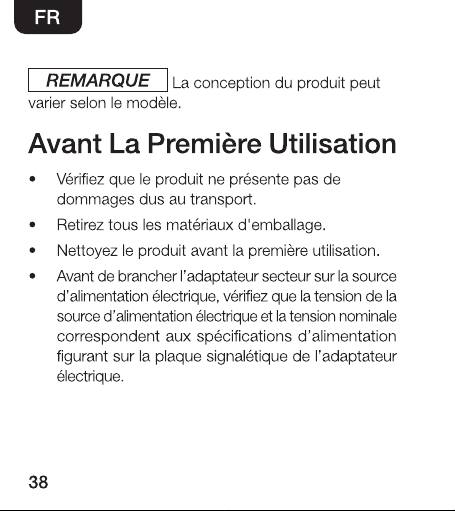 FR

REMARQUE La conception du produit peut varier selon le modèle.

Avant La Première Utilisation

• Vérifiez que le produit ne présente pas de dommages dus au transport.

• Retirez tous les matériaux d'emballage.

• Nettoyez le produit avant la première utilisation.

• Avant de brancher l'adaptateur secteur sur la source d'alimentation électrique, vérifiez que la tension de la source d'alimentation électrique et la tension nominale correspondent aux spécifications d'alimentation figurant sur la plaque signalétique de l'adaptateur électrique.

38